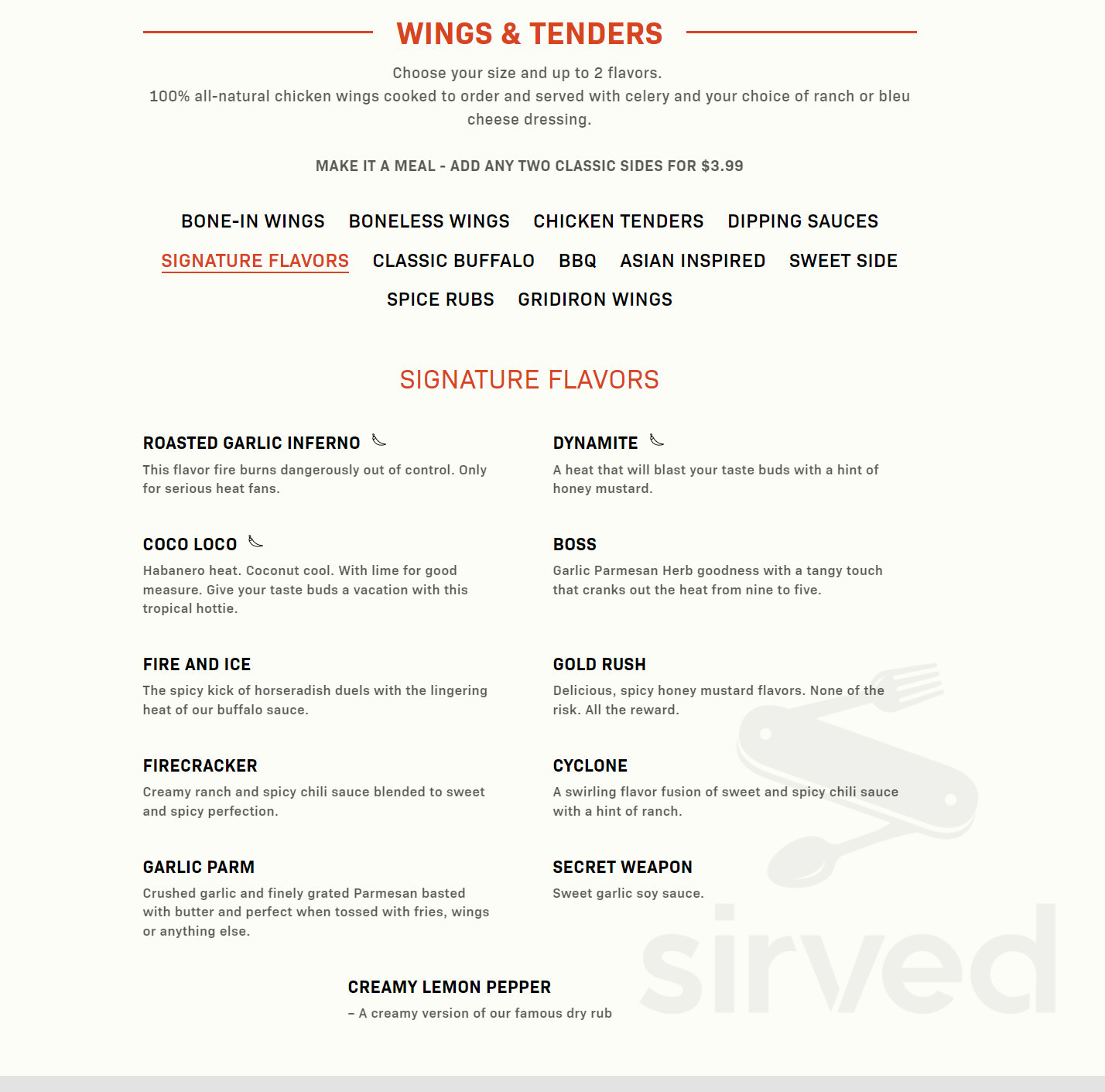 WINGS & TENDERS

Choose your size and up to 2 flavors.
100% all-natural chicken wings cooked to order and served with celery and your choice of ranch or bleu cheese dressing.

MAKE IT A MEAL - ADD ANY TWO CLASSIC SIDES FOR $3.99

BONE-IN WINGS BONELESS WINGS CHICKEN TENDERS DIPPING SAUCES
SIGNATURE FLAVORS CLASSIC BUFFALO BBQ ASIAN INSPIRED SWEET SIDE
SPICE RUBS GRIDIRON WINGS

SIGNATURE FLAVORS

ROASTED GARLIC INFERNO
This flavor fire burns dangerously out of control. Only for serious heat fans.

COCO LOCO
Habanero heat. Coconut cool. With lime for good measure. Give your taste buds a vacation with this tropical hottie.

FIRE AND ICE
The spicy kick of horseradish duels with the lingering heat of our buffalo sauce.

FIRECRACKER
Creamy ranch and spicy chili sauce blended to sweet and spicy perfection.

GARLIC PARM
Crushed garlic and finely grated Parmesan basted with butter and perfect when tossed with fries, wings or anything else.

DYNAMITE
A heat that will blast your taste buds with a hint of honey mustard.

BOSS
Garlic Parmesan Herb goodness with a tangy touch that cranks out the heat from nine to five.

GOLD RUSH
Delicious, spicy honey mustard flavors. None of the risk. All the reward.

CYCLONE
A swirling flavor fusion of sweet and spicy chili sauce with a hint of ranch.

SECRET WEAPON
Sweet garlic soy sauce.

CREAMY LEMON PEPPER
– A creamy version of our famous dry rub

sirved